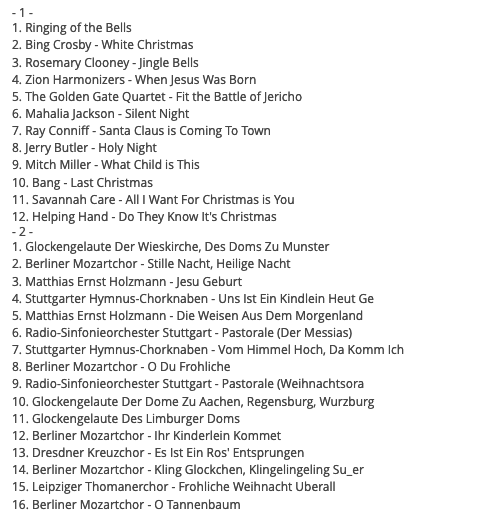 - 1 -
1. Ringing of the Bells
2. Bing Crosby - White Christmas
3. Rosemary Clooney - Jingle Bells
4. Zion Harmonizers - When Jesus Was Born
5. The Golden Gate Quartet - Fit the Battle of Jericho
6. Mahalia Jackson - Silent Night
7. Ray Conniff - Santa Claus is Coming To Town
8. Jerry Butler - Holy Night
9. Mitch Miller - What Child is This
10. Bang - Last Christmas
11. Savannah Care - All I Want For Christmas is You
12. Helping Hand - Do They Know It's Christmas
- 2 -
1. Glockengelaute Der Wieskirche, Des Doms Zu Munster
2. Berliner Mozartchor - Stille Nacht, Heilige Nacht
3. Matthias Ernst Holzmann - Jesu Geburt
4. Stuttgarter Hymnus-Chorknaben - Uns Ist Ein Kindlein Heut Ge
5. Matthias Ernst Holzmann - Die Weisen Aus Dem Morgenland
6. Radio-Sinfonieorchester Stuttgart - Pastorale (Der Messias)
7. Stuttgarter Hymnus-Chorknaben - Vom Himmel Hoch, Da Komm Ich
8. Berliner Mozartchor - O Du Frohliche
9. Radio-Sinfonieorchester Stuttgart - Pastorale (Weihnachtsora
10. Glockengelaute Der Dome Zu Aachen, Regensburg, Wurzburg
11. Glockengelaute Des Limburger Doms
12. Berliner Mozartchor - Ihr Kinderlein Kommet
13. Dresdner Kreuzchor - Es Ist Ein Ros' Entsprungen
14. Berliner Mozartchor - Kling Glockchen, Klingelingeling Su_er
15. Leipziger Thomanerchor - Frohliche Weihnacht Uberall
16. Berliner Mozartchor - O Tannenbaum